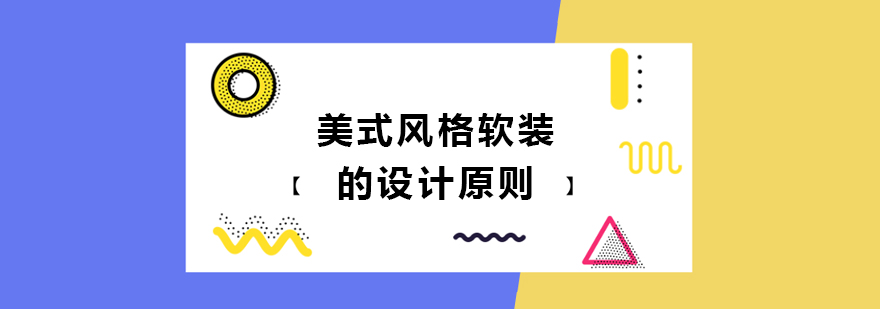 美式风格软装
【 的设计原则 】